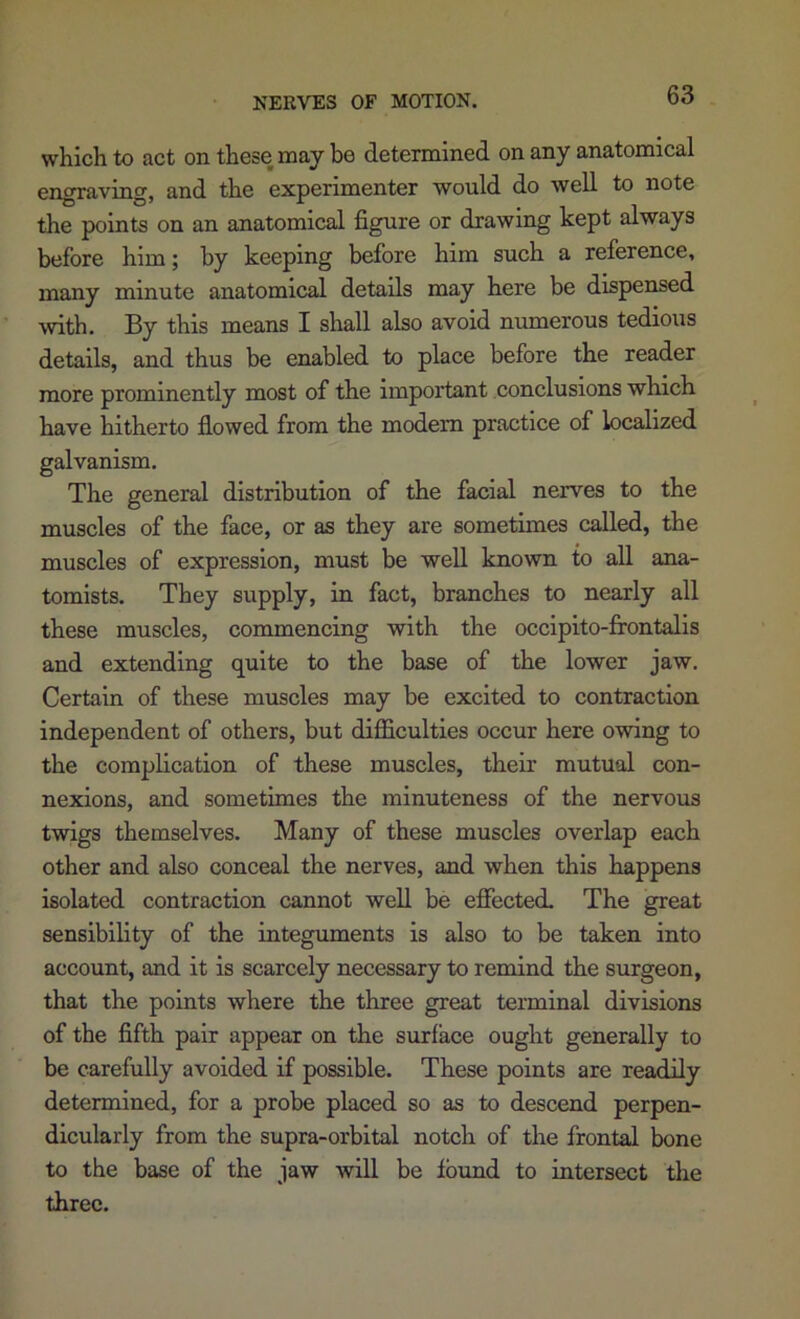 NERVES OF MOTION. 63

which to act on these may be determined on any anatomical engraving, and the experimenter would do well to note the points on an anatomical figure or drawing kept always before him; by keeping before him such a reference, many minute anatomical details may here be dispensed with. By this means I shall also avoid numerous tedious details, and thus be enabled to place before the reader more prominently most of the important conclusions which have hitherto flowed from the modern practice of localized galvanism.

The general distribution of the facial nerves to the muscles of the face, or as they are sometimes called, the muscles of expression, must be well known to all anatomists. They supply, in fact, branches to nearly all these muscles, commencing with the occipito-frontalis and extending quite to the base of the lower jaw. Certain of these muscles may be excited to contraction independent of others, but difficulties occur here owing to the complication of these muscles, their mutual connexions, and sometimes the minuteness of the nervous twigs themselves. Many of these muscles overlap each other and also conceal the nerves, and when this happens isolated contraction cannot well be effected. The great sensibility of the integuments is also to be taken into account, and it is scarcely necessary to remind the surgeon, that the points where the three great terminal divisions of the fifth pair appear on the surface ought generally to be carefully avoided if possible. These points are readily determined, for a probe placed so as to descend perpendicularly from the supra-orbital notch of the frontal bone to the base of the jaw will be found to intersect the three.